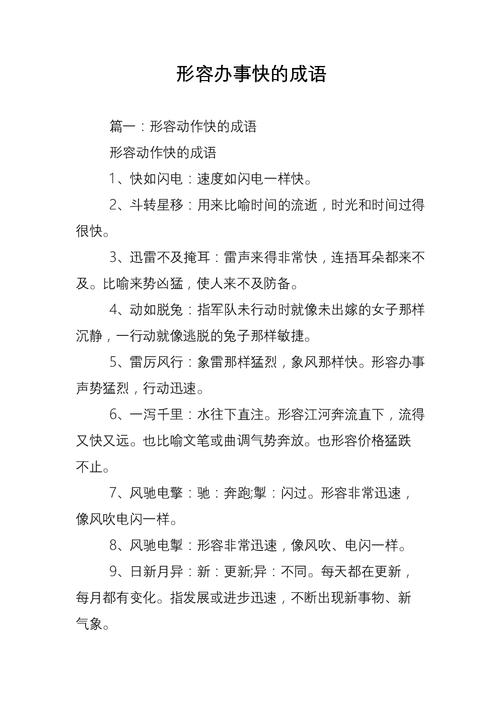 形容办事快的成语

篇一：形容动作快的成语

形容动作快的成语

1、快如闪电：速度如闪电一样快。

2、斗转星移：用来比喻时间的流逝，时光和时间过得很快。

3、迅雷不及掩耳：雷声来得非常快，连捂耳朵都来不及。比喻来势凶猛，使人来不及防备。

4、动如脱兔：指军队未行动时就像未出嫁的女子那样沉静，一行动就像逃脱的兔子那样敏捷。

5、雷厉风行：象雷那样猛烈，象风那样快。形容办事声势猛烈，行动迅速。

6、一泻千里：水往下直注。形容江河奔流直下，流得又快又远。也比喻文笔或曲调气势奔放。也形容价格猛跌不止。

7、风驰电擎：驰：奔跑;掣：闪过。形容非常迅速，像风吹电闪一样。

8、风驰电掣：形容非常迅速，像风吹、电闪一样。

9、日新月异：新：更新;异：不同。每天都在更新，每月都有变化。指发展或进步迅速，不断出现新事物、新气象。